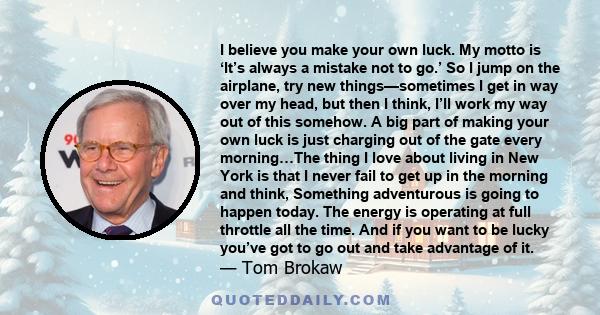 I believe you make your own luck. My motto is ‘It’s always a mistake not to go.’ So I jump on the airplane, try new things—sometimes I get in way over my head, but then I think, I’ll work my way out of this somehow. A big part of making your own luck is just charging out of the gate every morning…The thing I love about living in New York is that I never fail to get up in the morning and think, Something adventurous is going to happen today. The energy is operating at full throttle all the time. And if you want to be lucky you’ve got to go out and take advantage of it.
— Tom Brokaw

QUOTEDDAILY.COM